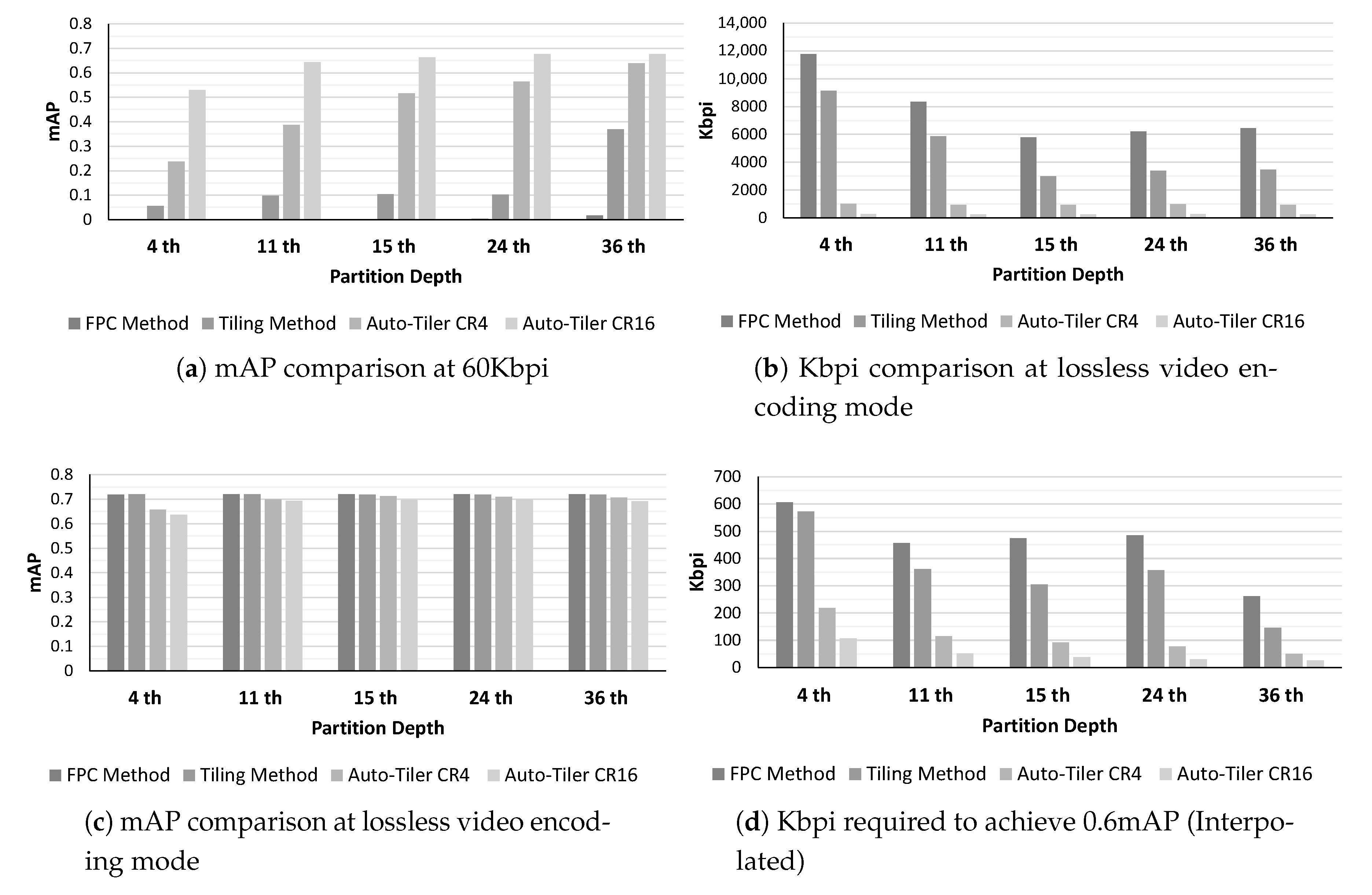 0.8
0.7
0.6
0.5
0.4
0.3
0.2
0.1
0
mAP
4 th
11 th
15 th
24 th
36 th
Partition Depth
FPC Method  Tiling Method  Auto-Tiler CR4  Auto-Tiler CR16

(a) mAP comparison at 60Kbpi

14,000
12,000
10,000
8000
6000
4000
2000
0
Kbpi
4 th
11 th
15 th
24 th
36 th
Partition Depth
FPC Method  Tiling Method  Auto-Tiler CR4  Auto-Tiler CR16

(b) Kbpi comparison at lossless video encoding mode

0.8
0.7
0.6
0.5
0.4
0.3
0.2
0.1
0
mAP
4 th
11 th
15 th
24 th
36 th
Partition Depth
FPC Method  Tiling Method  Auto-Tiler CR4  Auto-Tiler CR16

(c) mAP comparison at lossless video encoding mode

700
600
500
400
300
200
100
0
Kbpi
4 th
11 th
15 th
24 th
36 th
Partition Depth
FPC Method  Tiling Method  Auto-Tiler CR4  Auto-Tiler CR16

(d) Kbpi required to achieve 0.6mAP (Interpolated)